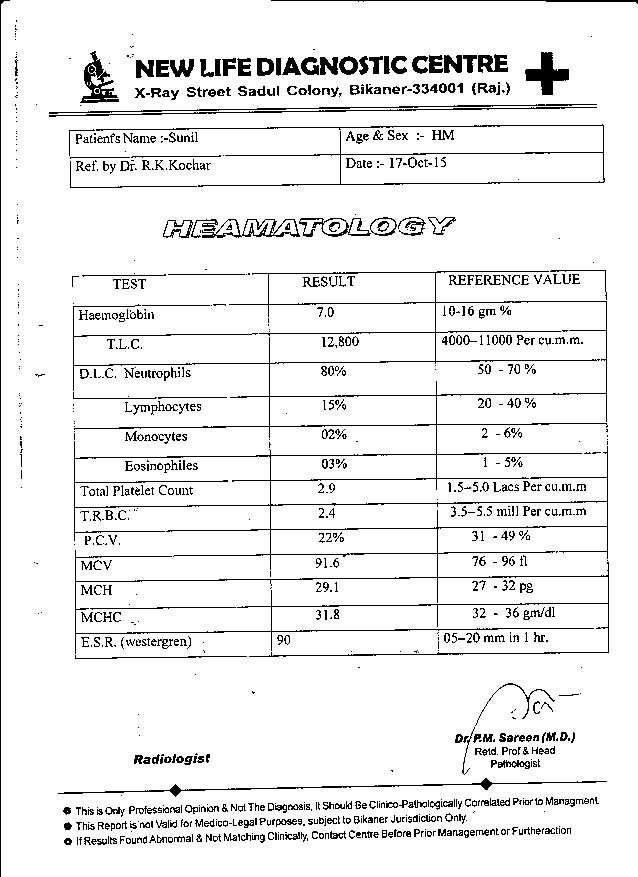 NEW LIFE DIAGNOSTIC CENTRE
X-Ray Street Sadul Colony, Bikaner-334001 (Raj.)

| Patient's Name :-Sunil | Age & Sex :- HM |
|---|---|
| Ref. by Dr. R.K.Kochar | Date :- 17-Oct-15 |

HEAMATOLOGY

| TEST | RESULT | REFERENCE VALUE |
|---|---|---|
| Haemoglobin | 7.0 | 10-16 gm % |
| T.L.C. | 12,800 | 4000–11000 Per cu.m.m. |
| D.L.C. Neutrophils | 80% | 50 - 70 % |
| Lymphocytes | 15% | 20 - 40 % |
| Monocytes | 02% | 2 - 6% |
| Eosinophiles | 03% | 1 - 5% |
| Total Platelet Count | 2.9 | 1.5–5.0 Lacs Per cu.m.m |
| T.R.B.C. | 2.4 | 3.5–5.5 mill Per cu.m.m |
| P.C.V. | 22% | 31 - 49 % |
| MCV | 91.6 | 76 - 96 fl |
| MCH | 29.1 | 27 - 32 pg |
| MCHC | 31.8 | 32 - 36 gm/dl |
| E.S.R. (westergren) | 90 | 05–20 mm in 1 hr. |

Radiologist

Dr. P.M. Sareen (M.D.)
Retd. Prof & Head
Pathologist

This is Only Professional Opinion & Not The Diagnosis, It Should Be Clinico-Pathologically Correlated Prior to Managment.
This Report is not Valid for Medico-Legal Purposes, subject to Bikaner Jurisdiction Only.
If Results Found Abnormal & Not Matching Clinically, Contact Centre Before Prior Management or Furtheraction